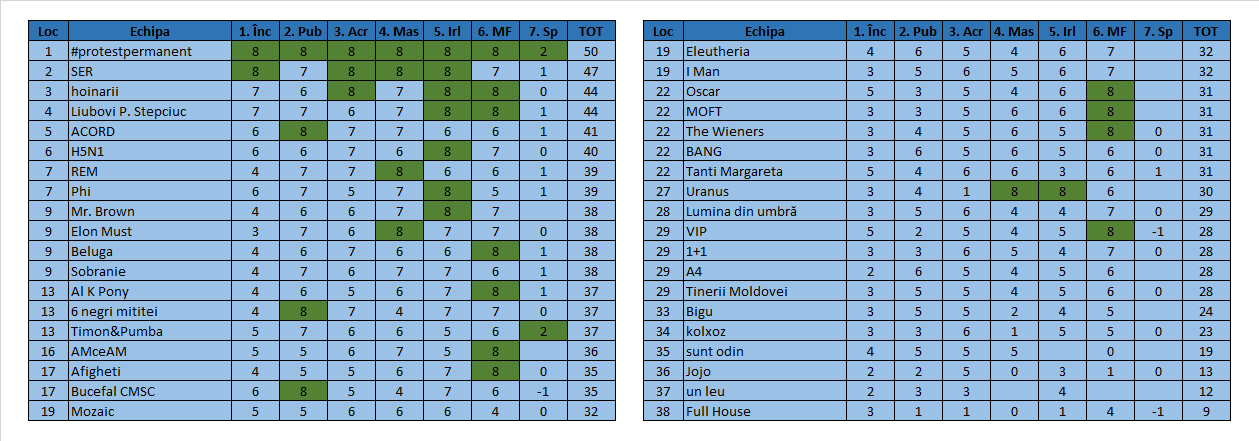 | Loc | Echipa | 1. Înc | 2. Pub | 3. Acr | 4. Mas | 5. Irl | 6. MF | 7. Sp | TOT |
|---|---|---|---|---|---|---|---|---|---|
| 1 | #protestpermanent | 8 | 8 | 8 | 8 | 8 | 8 | 2 | 50 |
| 2 | SER | 8 | 7 | 8 | 8 | 8 | 7 | 1 | 47 |
| 3 | hoinarii | 7 | 6 | 8 | 7 | 8 | 8 | 0 | 44 |
| 4 | Liubovi P. Stepciuc | 7 | 7 | 6 | 7 | 8 | 8 | 1 | 44 |
| 5 | ACORD | 6 | 8 | 7 | 7 | 6 | 6 | 1 | 41 |
| 6 | H5N1 | 6 | 6 | 7 | 6 | 8 | 7 | 0 | 40 |
| 7 | REM | 4 | 7 | 7 | 8 | 6 | 6 | 1 | 39 |
| 7 | Phi | 6 | 7 | 5 | 7 | 8 | 5 | 1 | 39 |
| 9 | Mr. Brown | 4 | 6 | 6 | 7 | 8 | 7 | | 38 |
| 9 | Elon Must | 3 | 7 | 6 | 8 | 7 | 7 | 0 | 38 |
| 9 | Beluga | 4 | 6 | 7 | 6 | 6 | 8 | 1 | 38 |
| 9 | Sobranie | 4 | 7 | 6 | 7 | 7 | 6 | 1 | 38 |
| 13 | Al K Pony | 4 | 6 | 5 | 6 | 7 | 8 | 1 | 37 |
| 13 | 6 negri mititei | 4 | 8 | 7 | 4 | 7 | 7 | 0 | 37 |
| 13 | Timon&Pumba | 5 | 7 | 6 | 6 | 5 | 6 | 2 | 37 |
| 16 | AMceAM | 5 | 5 | 6 | 7 | 5 | 8 | | 36 |
| 17 | Afigheti | 4 | 5 | 5 | 6 | 7 | 8 | 0 | 35 |
| 17 | Bucefal CMSC | 6 | 8 | 5 | 4 | 7 | 6 | -1 | 35 |
| 19 | Mozaic | 5 | 5 | 6 | 6 | 6 | 4 | 0 | 32 |

| Loc | Echipa | 1. Înc | 2. Pub | 3. Acr | 4. Mas | 5. Irl | 6. MF | 7. Sp | TOT |
|---|---|---|---|---|---|---|---|---|---|
| 19 | Eleutheria | 4 | 6 | 5 | 4 | 6 | 7 | | 32 |
| 19 | I Man | 3 | 5 | 6 | 5 | 6 | 7 | | 32 |
| 22 | Oscar | 5 | 3 | 5 | 4 | 6 | 8 | | 31 |
| 22 | MOFT | 3 | 3 | 5 | 6 | 6 | 8 | | 31 |
| 22 | The Wieners | 3 | 4 | 5 | 6 | 5 | 8 | 0 | 31 |
| 22 | BANG | 3 | 6 | 5 | 6 | 5 | 6 | 0 | 31 |
| 22 | Tanti Margareta | 5 | 4 | 6 | 6 | 3 | 6 | 1 | 31 |
| 27 | Uranus | 3 | 4 | 1 | 8 | 8 | 6 | | 30 |
| 28 | Lumina din umbră | 3 | 5 | 6 | 4 | 4 | 7 | 0 | 29 |
| 29 | VIP | 5 | 2 | 5 | 4 | 5 | 8 | -1 | 28 |
| 29 | 1+1 | 3 | 3 | 6 | 5 | 4 | 7 | 0 | 28 |
| 29 | A4 | 2 | 6 | 5 | 4 | 5 | 6 | | 28 |
| 29 | Tinerii Moldovei | 3 | 5 | 5 | 4 | 5 | 6 | 0 | 28 |
| 33 | Bigu | 3 | 5 | 5 | 2 | 4 | 5 | | 24 |
| 34 | kolxoz | 3 | 3 | 6 | 1 | 5 | 5 | 0 | 23 |
| 35 | sunt odin | 4 | 5 | 5 | 5 | | 0 | | 19 |
| 36 | Jojo | 2 | 2 | 5 | 0 | 3 | 1 | 0 | 13 |
| 37 | un leu | 2 | 3 | 3 | | 4 | | | 12 |
| 38 | Full House | 3 | 1 | 1 | 0 | 1 | 4 | -1 | 9 |